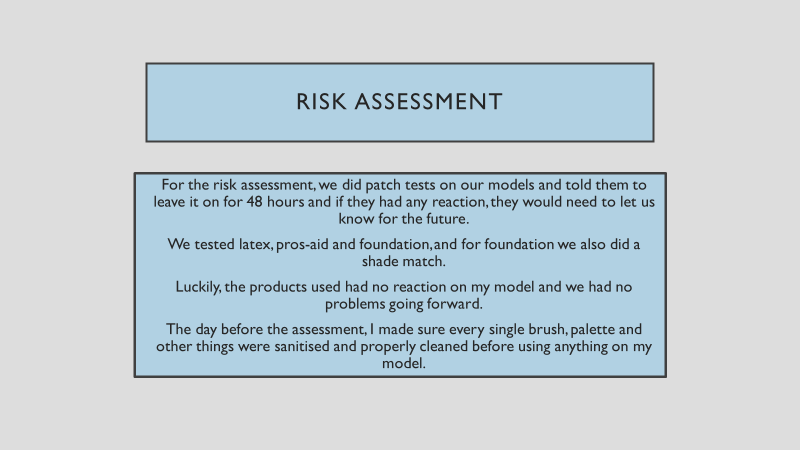 RISK ASSESSMENT

For the risk assessment, we did patch tests on our models and told them to leave it on for 48 hours and if they had any reaction, they would need to let us know for the future.

We tested latex, pros-aid and foundation, and for foundation we also did a shade match.

Luckily, the products used had no reaction on my model and we had no problems going forward.

The day before the assessment, I made sure every single brush, palette and other things were sanitised and properly cleaned before using anything on my model.